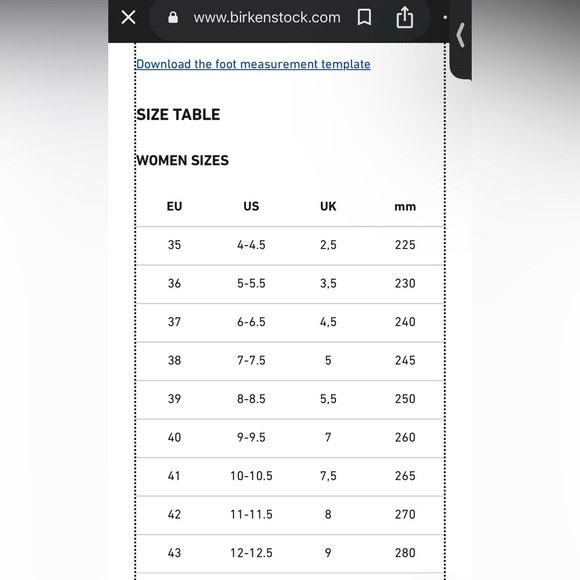 www.birkenstock.com

Download the foot measurement template

SIZE TABLE

WOMEN SIZES

| EU | US | UK | mm |
|---|---|---|---|
| 35 | 4-4.5 | 2,5 | 225 |
| 36 | 5-5.5 | 3,5 | 230 |
| 37 | 6-6.5 | 4,5 | 240 |
| 38 | 7-7.5 | 5 | 245 |
| 39 | 8-8.5 | 5,5 | 250 |
| 40 | 9-9.5 | 7 | 260 |
| 41 | 10-10.5 | 7,5 | 265 |
| 42 | 11-11.5 | 8 | 270 |
| 43 | 12-12.5 | 9 | 280 |